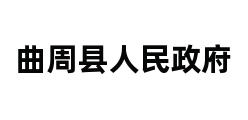 曲周县人民政府